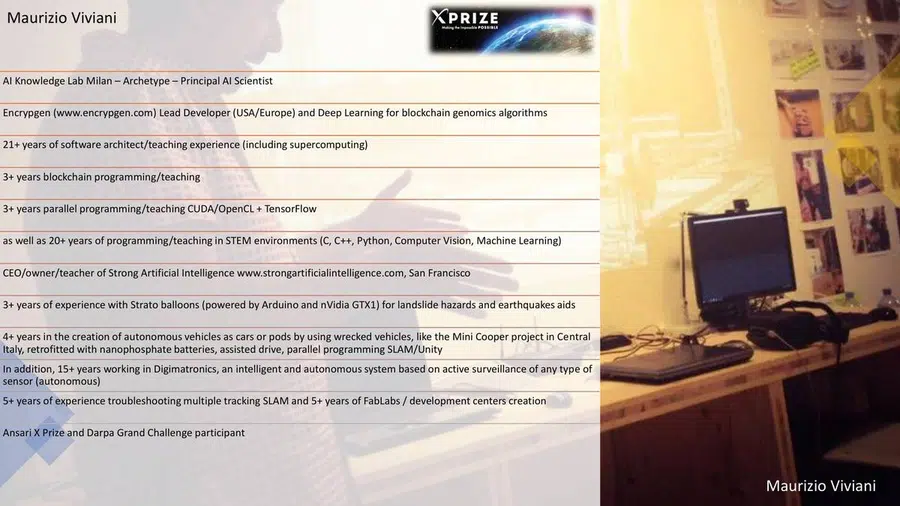 Maurizio Viviani

XPRIZE
Making the Impossible POSSIBLE

AI Knowledge Lab Milan – Archetype – Principal AI Scientist

Encrypgen (www.encrypgen.com) Lead Developer (USA/Europe) and Deep Learning for blockchain genomics algorithms

21+ years of software architect/teaching experience (including supercomputing)

3+ years blockchain programming/teaching

3+ years parallel programming/teaching CUDA/OpenCL + TensorFlow

as well as 20+ years of programming/teaching in STEM environments (C, C++, Python, Computer Vision, Machine Learning)

CEO/owner/teacher of Strong Artificial Intelligence www.strongartificialintelligence.com, San Francisco

3+ years of experience with Strato balloons (powered by Arduino and nVidia GTX1) for landslide hazards and earthquakes aids

4+ years in the creation of autonomous vehicles as cars or pods by using wrecked vehicles, like the Mini Cooper project in Central Italy, retrofitted with nanophosphate batteries, assisted drive, parallel programming SLAM/Unity

In addition, 15+ years working in Digimatronics, an intelligent and autonomous system based on active surveillance of any type of sensor (autonomous)

5+ years of experience troubleshooting multiple tracking SLAM and 5+ years of FabLabs / development centers creation

Ansari X Prize and Darpa Grand Challenge participant

Maurizio Viviani